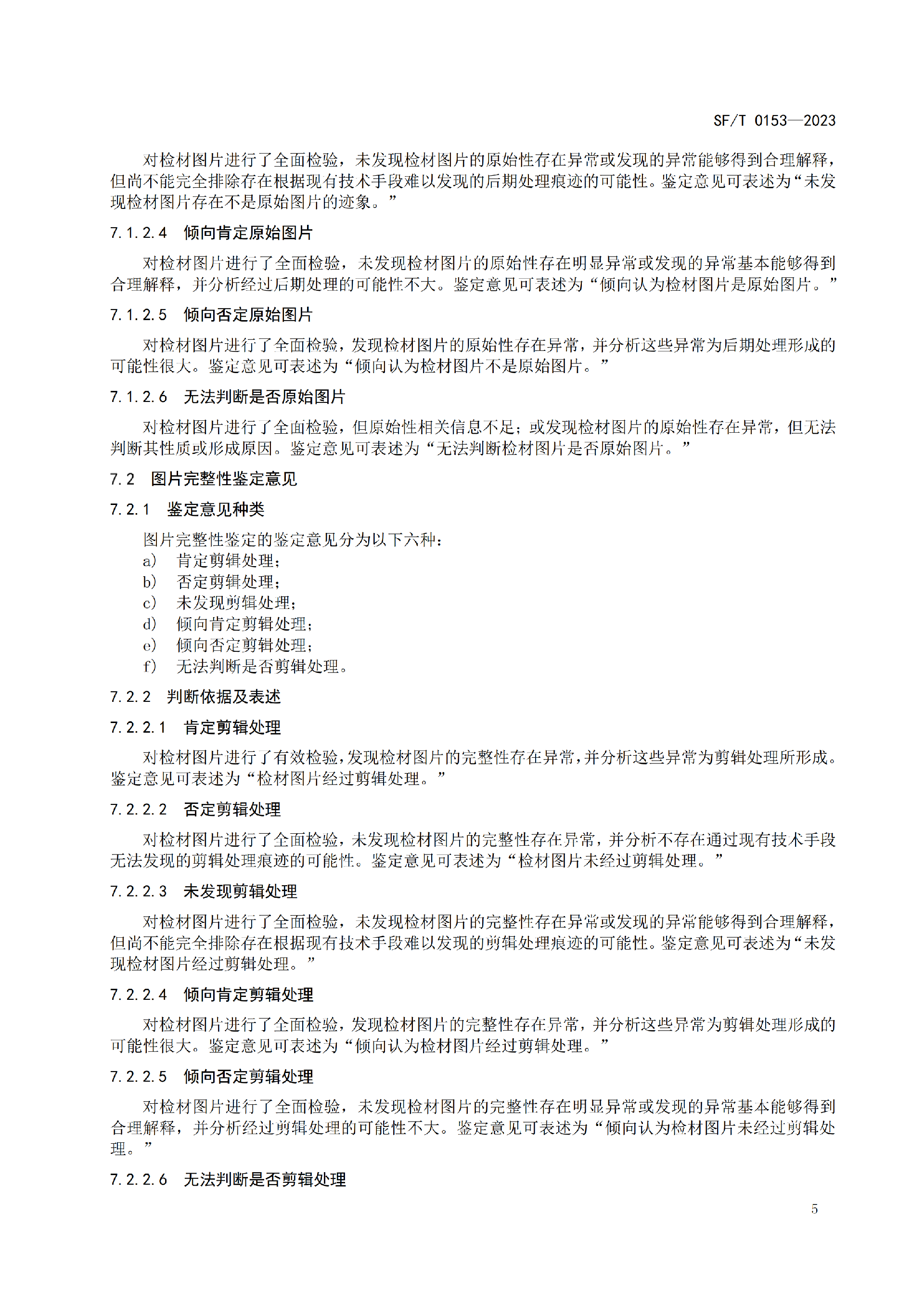 SF/T 0153—2023

对检材图片进行了全面检验，未发现检材图片的原始性存在异常或发现的异常能够得到合理解释，但尚不能完全排除存在根据现有技术手段难以发现的后期处理痕迹的可能性。鉴定意见可表述为“未发现检材图片存在不是原始图片的迹象。”

7.1.2.4　倾向肯定原始图片

对检材图片进行了全面检验，未发现检材图片的原始性存在明显异常或发现的异常基本能够得到合理解释，并分析经过后期处理的可能性不大。鉴定意见可表述为“倾向认为检材图片是原始图片。”

7.1.2.5　倾向否定原始图片

对检材图片进行了全面检验，发现检材图片的原始性存在异常，并分析这些异常为后期处理形成的可能性很大。鉴定意见可表述为“倾向认为检材图片不是原始图片。”

7.1.2.6　无法判断是否原始图片

对检材图片进行了全面检验，但原始性相关信息不足；或发现检材图片的原始性存在异常，但无法判断其性质或形成原因。鉴定意见可表述为“无法判断检材图片是否原始图片。”

7.2　图片完整性鉴定意见

7.2.1　鉴定意见种类

图片完整性鉴定的鉴定意见分为以下六种：
a）　肯定剪辑处理；
b）　否定剪辑处理；
c）　未发现剪辑处理；
d）　倾向肯定剪辑处理；
e）　倾向否定剪辑处理；
f）　无法判断是否剪辑处理。

7.2.2　判断依据及表述

7.2.2.1　肯定剪辑处理

对检材图片进行了有效检验，发现检材图片的完整性存在异常，并分析这些异常为剪辑处理所形成。鉴定意见可表述为“检材图片经过剪辑处理。”

7.2.2.2　否定剪辑处理

对检材图片进行了全面检验，未发现检材图片的完整性存在异常，并分析不存在通过现有技术手段无法发现的剪辑处理痕迹的可能性。鉴定意见可表述为“检材图片未经过剪辑处理。”

7.2.2.3　未发现剪辑处理

对检材图片进行了全面检验，未发现检材图片的完整性存在异常或发现的异常能够得到合理解释，但尚不能完全排除存在根据现有技术手段难以发现的剪辑处理痕迹的可能性。鉴定意见可表述为“未发现检材图片经过剪辑处理。”

7.2.2.4　倾向肯定剪辑处理

对检材图片进行了全面检验，发现检材图片的完整性存在异常，并分析这些异常为剪辑处理形成的可能性很大。鉴定意见可表述为“倾向认为检材图片经过剪辑处理。”

7.2.2.5　倾向否定剪辑处理

对检材图片进行了全面检验，未发现检材图片的完整性存在明显异常或发现的异常基本能够得到合理解释，并分析经过剪辑处理的可能性不大。鉴定意见可表述为“倾向认为检材图片未经过剪辑处理。”

7.2.2.6　无法判断是否剪辑处理

5